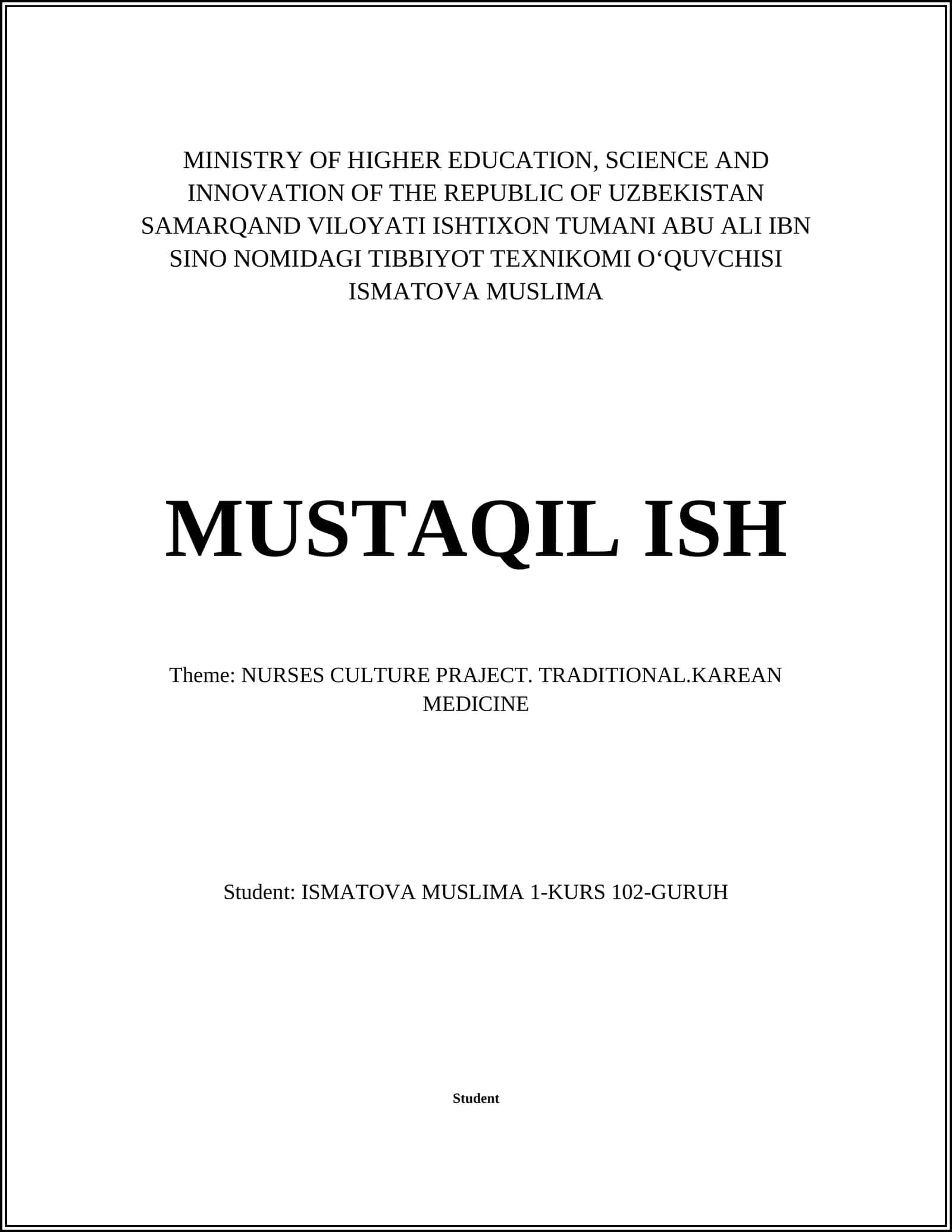 MINISTRY OF HIGHER EDUCATION, SCIENCE AND INNOVATION OF THE REPUBLIC OF UZBEKISTAN SAMARQAND VILOYATI ISHTIXON TUMANI ABU ALI IBN SINO NOMIDAGI TIBBIYOT TEXNIKOMI O‘QUVCHISI ISMATOVA MUSLIMA

MUSTAQIL ISH

Theme: NURSES CULTURE PRAJECT. TRADITIONAL.KAREAN MEDICINE

Student: ISMATOVA MUSLIMA 1-KURS 102-GURUH

Student